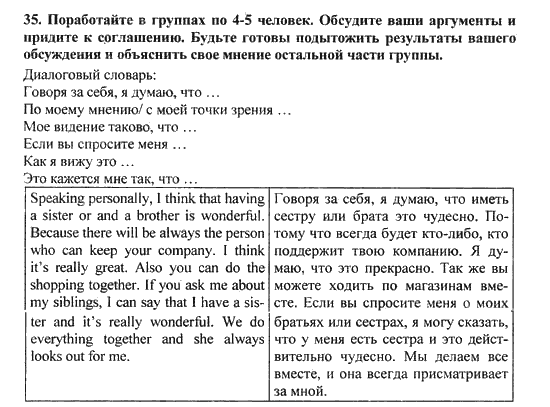 **35. Поработайте в группах по 4-5 человек. Обсудите ваши аргументы и придите к соглашению. Будьте готовы подытожить результаты вашего обсуждения и объяснить свое мнение остальной части группы.**

Диалоговый словарь:
Говоря за себя, я думаю, что …
По моему мнению/ с моей точки зрения …
Мое видение таково, что …
Если вы спросите меня …
Как я вижу это …
Это кажется мне так, что …

| Speaking personally, I think that having a sister or and a brother is wonderful. Because there will be always the person who can keep your company. I think it's really great. Also you can do the shopping together. If you ask me about my siblings, I can say that I have a sister and it's really wonderful. We do everything together and she always looks out for me. | Говоря за себя, я думаю, что иметь сестру или брата это чудесно. Потому что всегда будет кто-либо, кто поддержит твою компанию. Я думаю, что это прекрасно. Так же вы можете ходить по магазинам вместе. Если вы спросите меня о моих братьях или сестрах, я могу сказать, что у меня есть сестра и это действительно чудесно. Мы делаем все вместе, и она всегда присматривает за мной. |
|---|---|